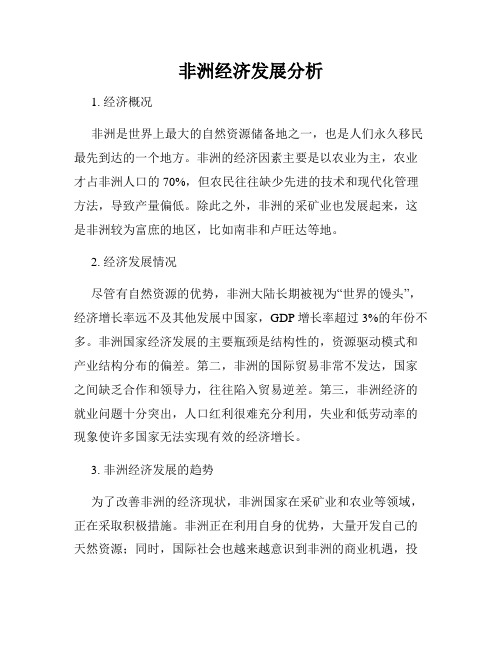 非洲经济发展分析

1. 经济概况

非洲是世界上最大的自然资源储备地之一，也是人们永久移民最先到达的一个地方。非洲的经济因素主要是以农业为主，农业才占非洲人口的 70%，但农民往往缺少先进的技术和现代化管理方法，导致产量偏低。除此之外，非洲的采矿业也发展起来，这是非洲较为富庶的地区，比如南非和卢旺达等地。

2. 经济发展情况

尽管有自然资源的优势，非洲大陆长期被视为“世界的馒头”，经济增长率远不及其他发展中国家，GDP 增长率超过 3%的年份不多。非洲国家经济发展的主要瓶颈是结构性的，资源驱动模式和产业结构分布的偏差。第二，非洲的国际贸易非常不发达，国家之间缺乏合作和领导力，往往陷入贸易逆差。第三，非洲经济的就业问题十分突出，人口红利很难充分利用，失业和低劳动率的现象使许多国家无法实现有效的经济增长。

3. 非洲经济发展的趋势

为了改善非洲的经济现状，非洲国家在采矿业和农业等领域，正在采取积极措施。非洲正在利用自身的优势，大量开发自己的天然资源；同时，国际社会也越来越意识到非洲的商业机遇，投